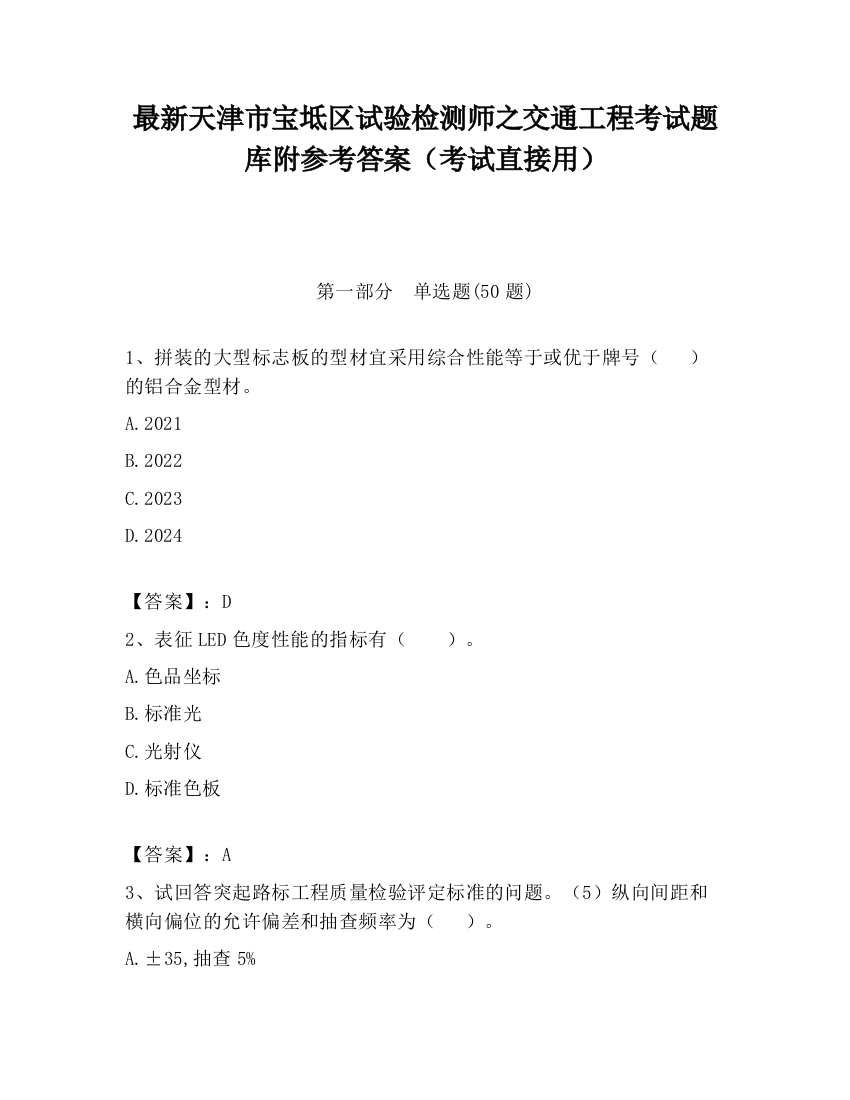 最新天津市宝坻区试验检测师之交通工程考试题库附参考答案（考试直接用）

第一部分　单选题(50 题)

1、拼装的大型标志板的型材宜采用综合性能等于或优于牌号（　　）的铝合金型材。

A.2021

B.2022

C.2023

D.2024

【答案】：D

2、表征 LED 色度性能的指标有（　　）。

A.色品坐标

B.标准光

C.光射仪

D.标准色板

【答案】：A

3、试回答突起路标工程质量检验评定标准的问题。（5）纵向间距和横向偏位的允许偏差和抽查频率为（　　）。

A.±35,抽查 5%